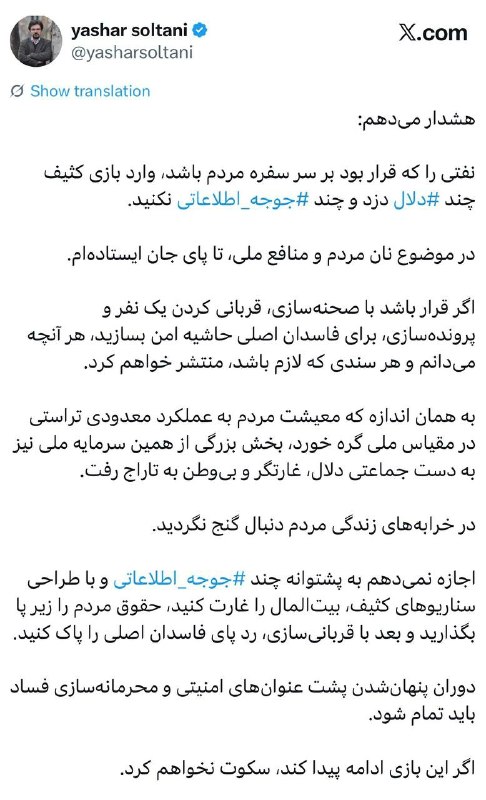 yashar soltani
@yasharsoltani

X.com

Show translation

هشدار می‌دهم:

نفتی را که قرار بود بر سر سفره مردم باشد، وارد بازی کثیف چند #دلال دزد و چند #جوجه_اطلاعاتی نکنید.

در موضوع نان مردم و منافع ملی، تا پای جان ایستاده‌ام.

اگر قرار باشد با صحنه‌سازی، قربانی کردن یک نفر و پرونده‌سازی، برای فاسدان اصلی حاشیه امن بسازید، هر آنچه می‌دانم و هر سندی که لازم باشد، منتشر خواهم کرد.

به همان اندازه که معیشت مردم به عملکرد معدودی تراستی در مقیاس ملی گره خورد، بخش بزرگی از همین سرمایه ملی نیز به دست جماعتی دلال، غارتگر و بی‌وطن به تاراج رفت.

در خرابه‌های زندگی مردم دنبال گنج نگردید.

اجازه نمی‌دهم به پشتوانه چند #جوجه_اطلاعاتی و با طراحی سناریوهای کثیف، بیت‌المال را غارت کنید، حقوق مردم را زیر پا بگذارید و بعد با قربانی‌سازی، رد پای فاسدان اصلی را پاک کنید.

دوران پنهان‌شدن پشت عنوان‌های امنیتی و محرمانه‌سازی فساد باید تمام شود.

اگر این بازی ادامه پیدا کند، سکوت نخواهم کرد.